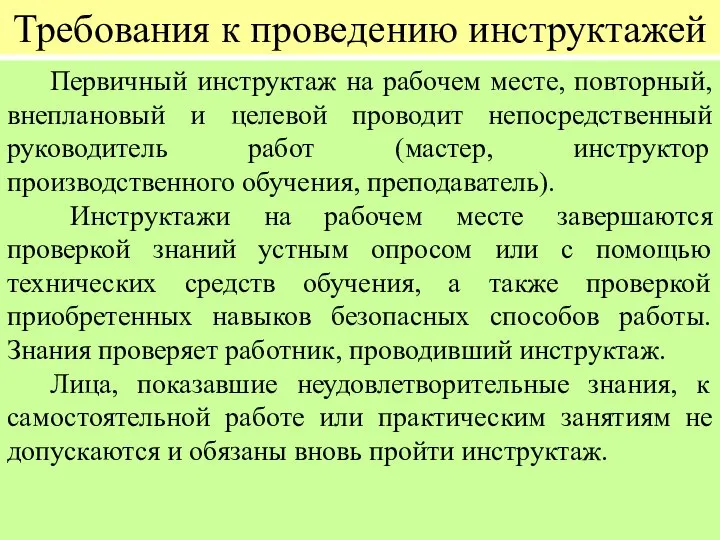 Требования к проведению инструктажей

Первичный инструктаж на рабочем месте, повторный, внеплановый и целевой проводит непосредственный руководитель работ (мастер, инструктор производственного обучения, преподаватель).

Инструктажи на рабочем месте завершаются проверкой знаний устным опросом или с помощью технических средств обучения, а также проверкой приобретенных навыков безопасных способов работы. Знания проверяет работник, проводивший инструктаж.

Лица, показавшие неудовлетворительные знания, к самостоятельной работе или практическим занятиям не допускаются и обязаны вновь пройти инструктаж.